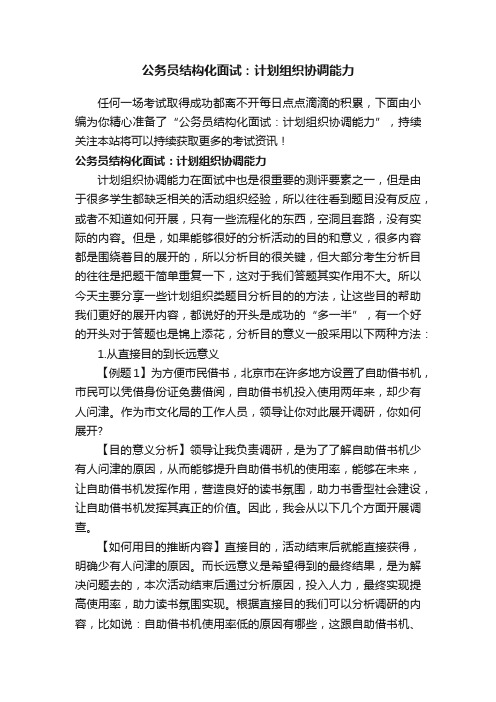 公务员结构化面试：计划组织协调能力

任何一场考试取得成功都离不开每日点点滴滴的积累，下面由小编为你精心准备了“公务员结构化面试：计划组织协调能力”，持续关注本站将可以持续获取更多的考试资讯！

公务员结构化面试：计划组织协调能力

计划组织协调能力在面试中也是很重要的测评要素之一，但是由于很多学生都缺乏相关的活动组织经验，所以往往看到题目没有反应，或者不知道如何开展，只有一些流程化的东西，空洞且套路，没有实际的内容。但是，如果能够很好的分析活动的目的和意义，很多内容都是围绕着目的展开的，所以分析目的很关键，但大部分考生分析目的往往是把题干简单重复一下，这对于我们答题其实作用不大。所以今天主要分享一些计划组织类题目分析目的的方法，让这些目的帮助我们更好的展开内容，都说好的开头是成功的“多一半”，有一个好的开头对于答题也是锦上添花，分析目的意义一般采用以下两种方法：

1.从直接目的到长远意义

【例题1】为方便市民借书，北京市在许多地方设置了自助借书机，市民可以凭借身份证免费借阅，自助借书机投入使用两年来，却少有人问津。作为市文化局的工作人员，领导让你对此展开调研，你如何展开?

【目的意义分析】领导让我负责调研，是为了了解自助借书机少有人问津的原因，从而能够提升自助借书机的使用率，能够在未来，让自助借书机发挥作用，营造良好的读书氛围，助力书香型社会建设，让自助借书机发挥其真正的价值。因此，我会从以下几个方面开展调查。

【如何用目的推断内容】直接目的，活动结束后就能直接获得，明确少有人问津的原因。而长远意义是希望得到的最终结果，是为解决问题去的，本次活动结束后通过分析原因，投入人力，最终实现提高使用率，助力读书氛围实现。根据直接目的我们可以分析调研的内容，比如说：自助借书机使用率低的原因有哪些，这跟自助借书机、